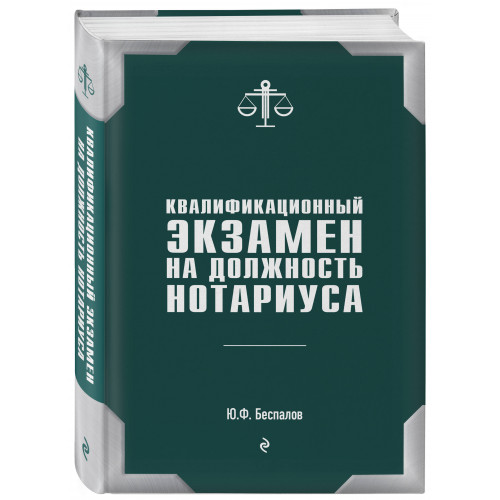 КВАЛИФИКАЦИОННЫЙ ЭКЗАМЕН НА ДОЛЖНОСТЬ НОТАРИУСА

КВАЛИФИКАЦИОННЫЙ
ЭКЗАМЕН
НА ДОЛЖНОСТЬ
НОТАРИУСА

Ю.Ф. Беспалов